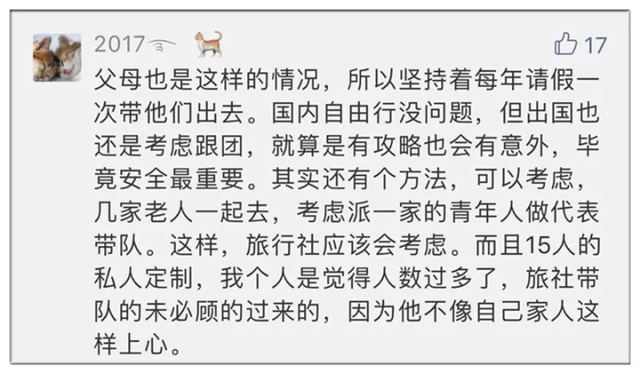 2017

17

父母也是这样的情况，所以坚持着每年请假一次带他们出去。国内自由行没问题，但出国也还是考虑跟团，就算是有攻略也会有意外，毕竟安全最重要。其实还有个方法，可以考虑，几家老人一起去，考虑派一家的青年人做代表带队。这样，旅行社应该会考虑。而且15人的私人定制，我个人是觉得人数过多了，旅社带队的未必顾的过来的，因为他不像自己家人这样上心。